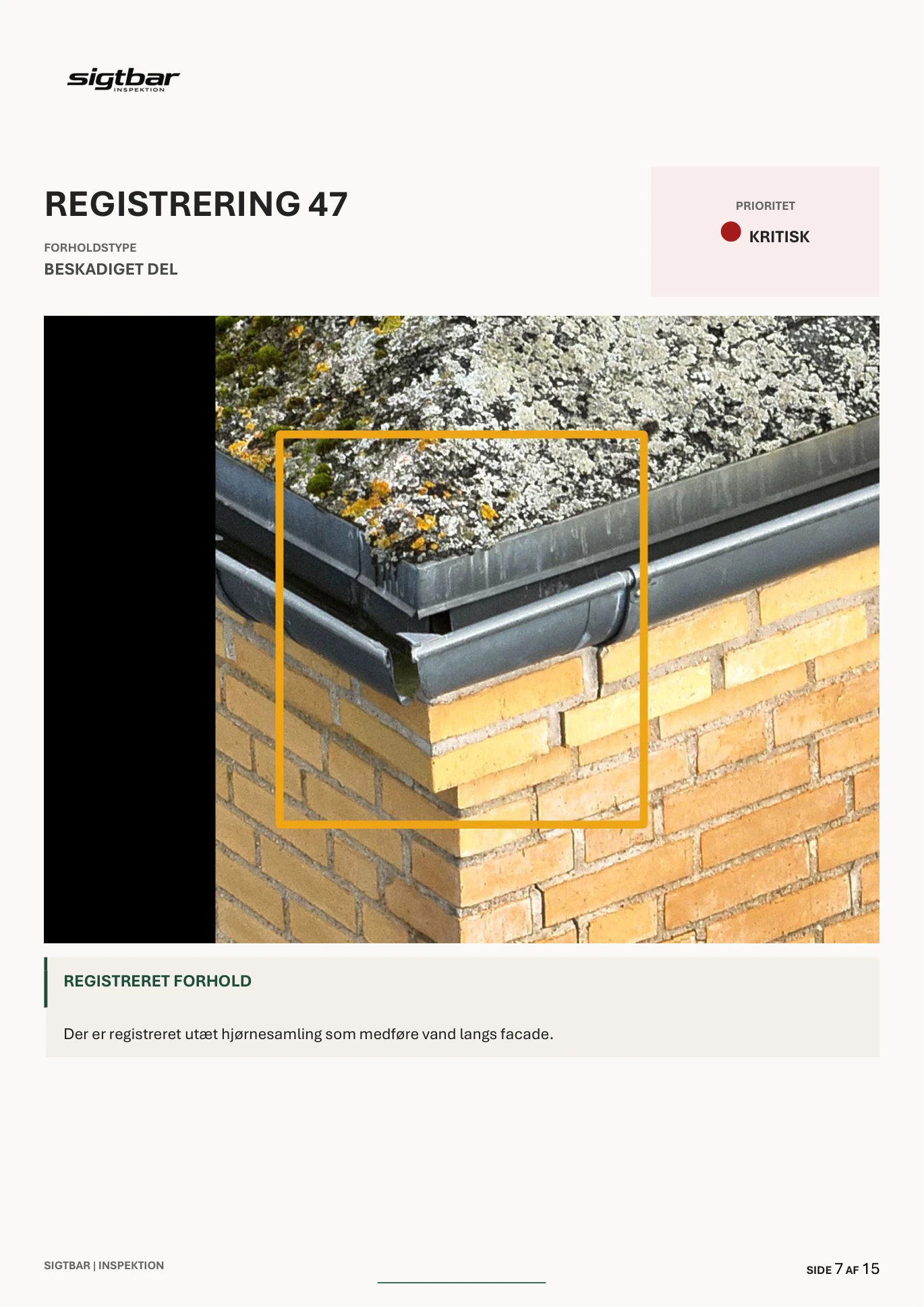 sigtbar
INSPEKTION

REGISTRERING 47

FORHOLDSTYPE
BESKADIGET DEL

PRIORITET
KRITISK

REGISTRERET FORHOLD

Der er registreret utæt hjørnesamling som medføre vand langs facade.

SIGTBAR | INSPEKTION

SIDE 7 AF 15